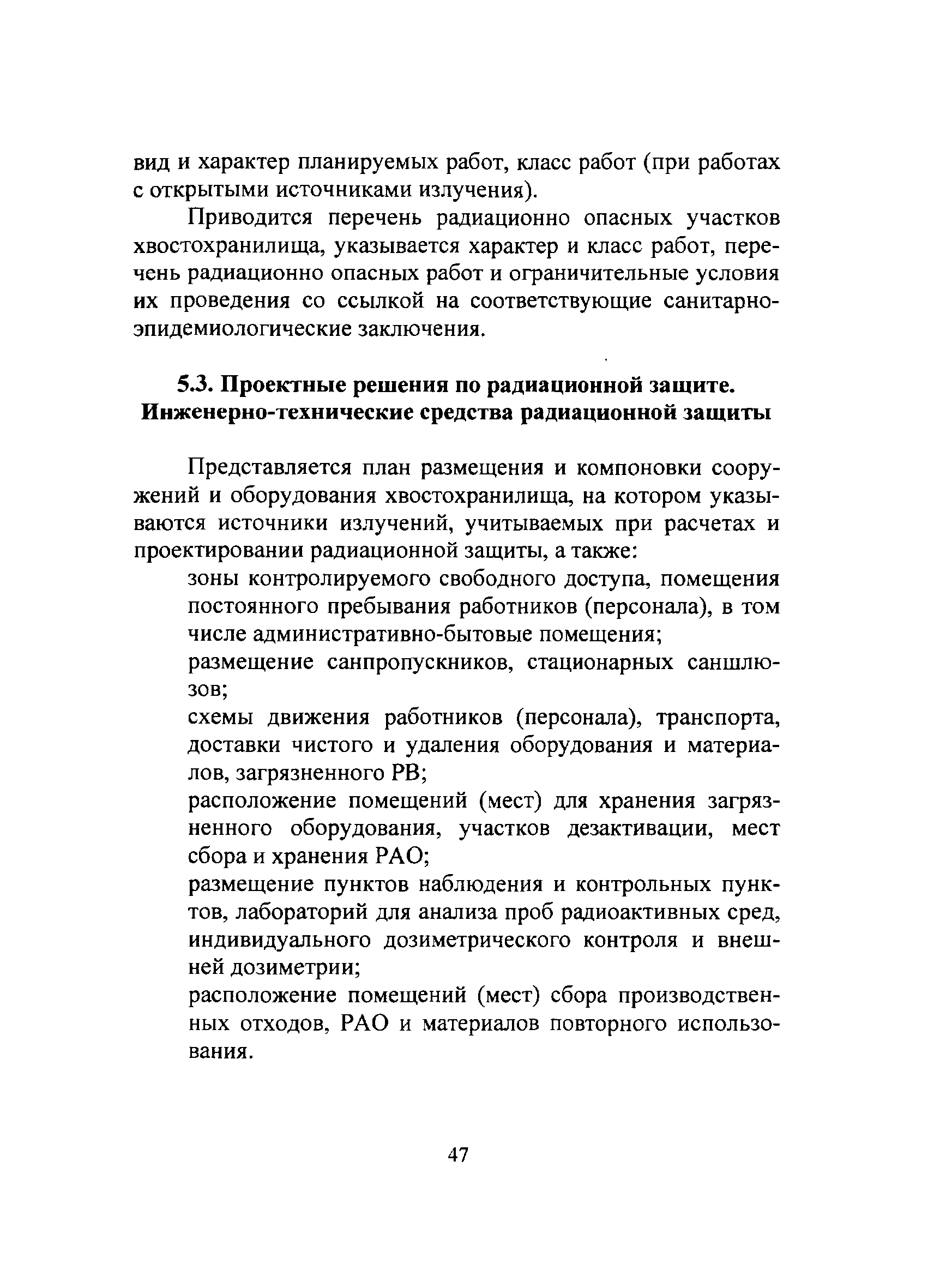 вид и характер планируемых работ, класс работ (при работах с открытыми источниками излучения).

Приводится перечень радиационно опасных участков хвостохранилища, указывается характер и класс работ, перечень радиационно опасных работ и ограничительные условия их проведения со ссылкой на соответствующие санитарно-эпидемиологические заключения.

5.3. Проектные решения по радиационной защите. Инженерно-технические средства радиационной защиты

Представляется план размещения и компоновки сооружений и оборудования хвостохранилища, на котором указываются источники излучений, учитываемых при расчетах и проектировании радиационной защиты, а также:

зоны контролируемого свободного доступа, помещения постоянного пребывания работников (персонала), в том числе административно-бытовые помещения;

размещение санпропускников, стационарных саншлюзов;

схемы движения работников (персонала), транспорта, доставки чистого и удаления оборудования и материалов, загрязненного РВ;

расположение помещений (мест) для хранения загрязненного оборудования, участков дезактивации, мест сбора и хранения РАО;

размещение пунктов наблюдения и контрольных пунктов, лабораторий для анализа проб радиоактивных сред, индивидуального дозиметрического контроля и внешней дозиметрии;

расположение помещений (мест) сбора производственных отходов, РАО и материалов повторного использования.

47